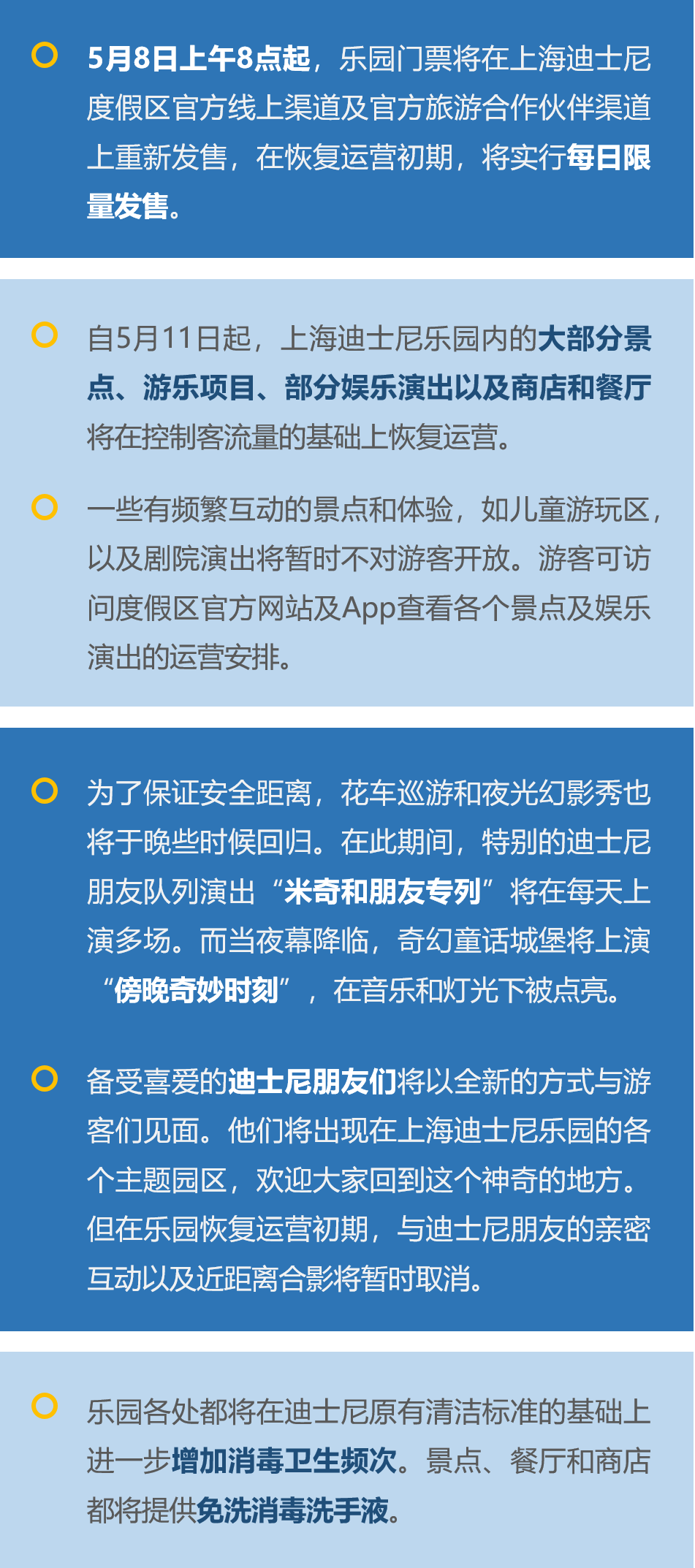 5月8日上午8点起，乐园门票将在上海迪士尼度假区官方线上渠道及官方旅游合作伙伴渠道上重新发售，在恢复运营初期，将实行每日限量发售。

自5月11日起，上海迪士尼乐园内的大部分景点、游乐项目、部分娱乐演出以及商店和餐厅将在控制客流量的基础上恢复运营。

一些有频繁互动的景点和体验，如儿童游玩区，以及剧院演出将暂时不对游客开放。游客可访问度假区官方网站及App查看各个景点及娱乐演出的运营安排。

为了保证安全距离，花车巡游和夜光幻影秀也将于晚些时候回归。在此期间，特别的迪士尼朋友队列演出“米奇和朋友专列”将在每天上演多场。而当夜幕降临，奇幻童话城堡将上演“傍晚奇妙时刻”，在音乐和灯光下被点亮。

备受喜爱的迪士尼朋友们将以全新的方式与游客们见面。他们将出现在上海迪士尼乐园的各个主题园区，欢迎大家回到这个神奇的地方。但在乐园恢复运营初期，与迪士尼朋友的亲密互动以及近距离合影将暂时取消。

乐园各处都将在迪士尼原有清洁标准的基础上进一步增加消毒卫生频次。景点、餐厅和商店都将提供免洗消毒洗手液。